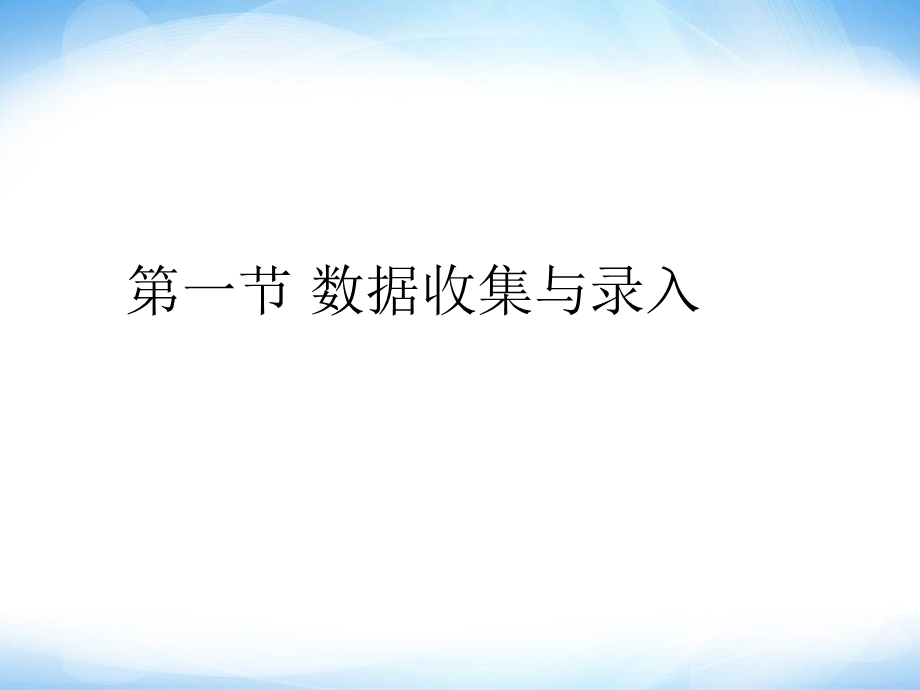 第一节 数据收集与录入